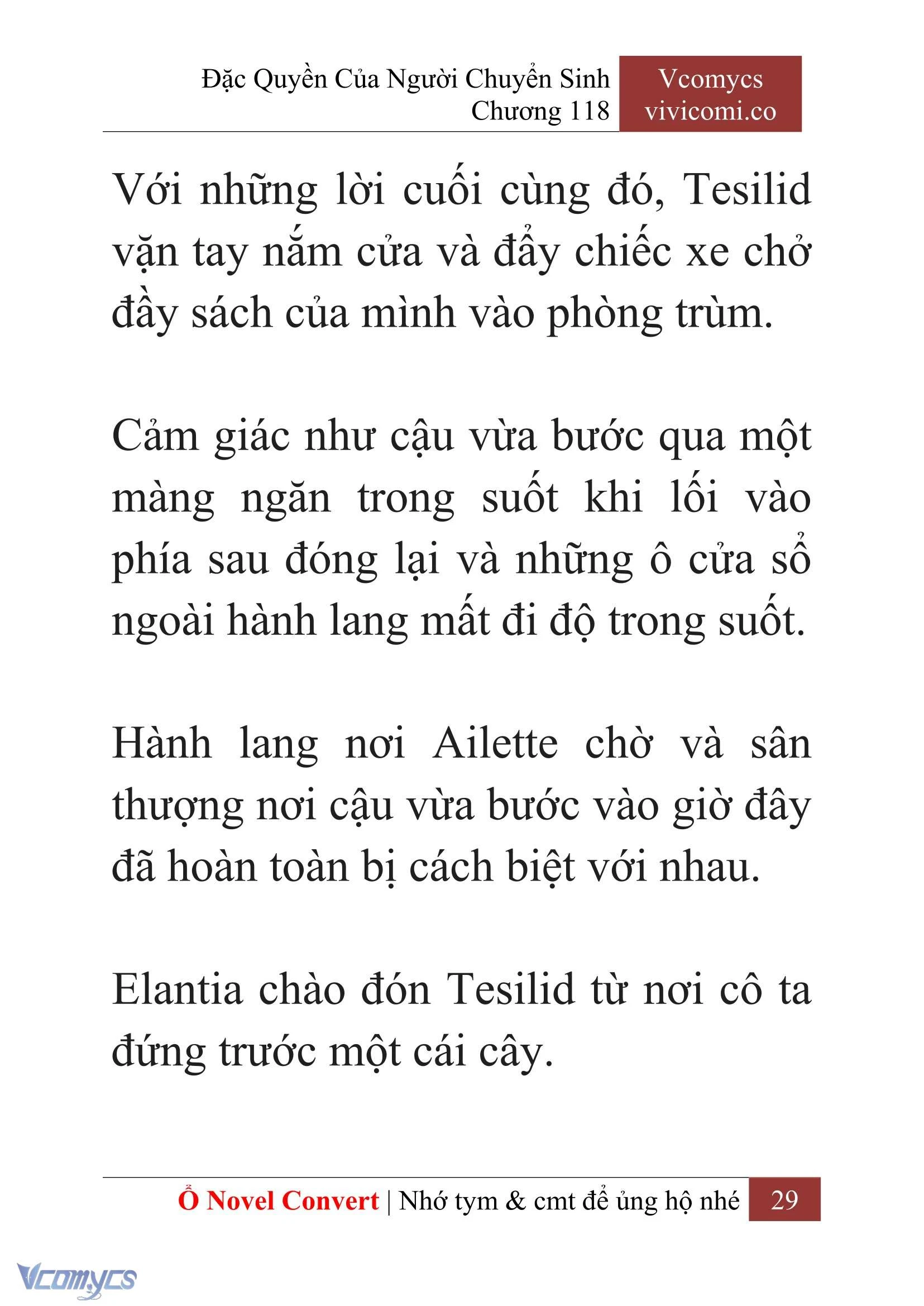 Đặc Quyền Của Người Chuyển Sinh
Chương 118

Vcomycs
vivicomi.co

Với những lời cuối cùng đó, Tesilid vặn tay nắm cửa và đẩy chiếc xe chở đầy sách của mình vào phòng trùm.

Cảm giác như cậu vừa bước qua một màng ngăn trong suốt khi lối vào phía sau đóng lại và những ô cửa sổ ngoài hành lang mất đi độ trong suốt.

Hành lang nơi Ailette chờ và sân thượng nơi cậu vừa bước vào giờ đây đã hoàn toàn bị cách biệt với nhau.

Elantia chào đón Tesilid từ nơi cô ta đứng trước một cái cây.

Ổ Novel Convert | Nhớ tym & cmt để ủng hộ nhé 29

Vcomycs